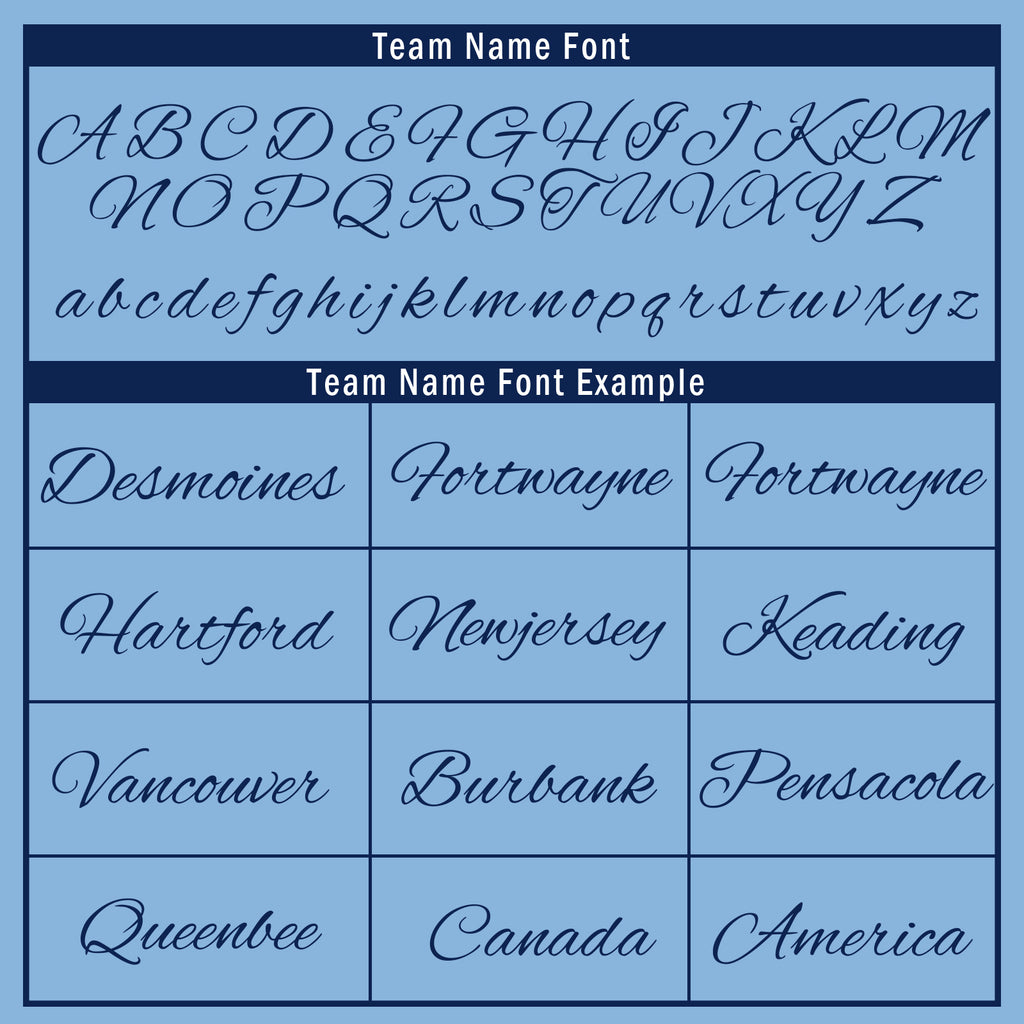 Team Name Font

A B C D E F G H I J K L M
N O P Q R S T U V X Y Z

a b c d e f g h i j k l m n o p q r s t u v x y z

Team Name Font Example

| Desmoines | Fortwayne | Fortwayne |
|---|---|---|
| Hartford | Newjersey | Keading |
| Vancouver | Burbank | Pensacola |
| Queenbee | Canada | America |